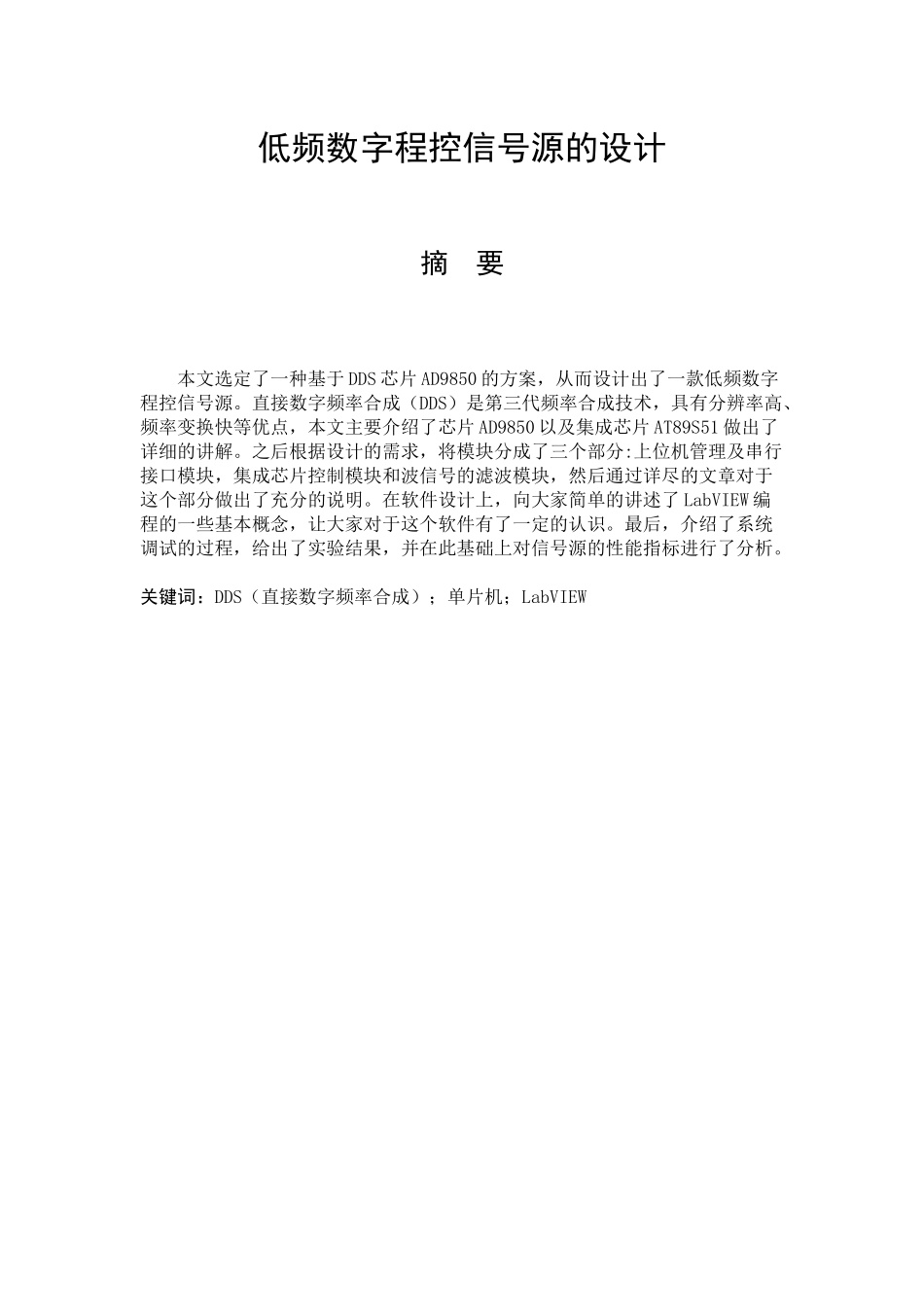 低频数字程控信号源的设计

摘　要

本文选定了一种基于DDS芯片AD9850的方案，从而设计出了一款低频数字程控信号源。直接数字频率合成（DDS）是第三代频率合成技术，具有分辨率高、频率变换快等优点，本文主要介绍了芯片AD9850以及集成芯片AT89S51做出了详细的讲解。之后根据设计的需求，将模块分成了三个部分:上位机管理及串行接口模块，集成芯片控制模块和波信号的滤波模块，然后通过详尽的文章对于这个部分做出了充分的说明。在软件设计上，向大家简单的讲述了LabVIEW编程的一些基本概念，让大家对于这个软件有了一定的认识。最后，介绍了系统调试的过程，给出了实验结果，并在此基础上对信号源的性能指标进行了分析。

关键词：DDS（直接数字频率合成）；单片机；LabVIEW